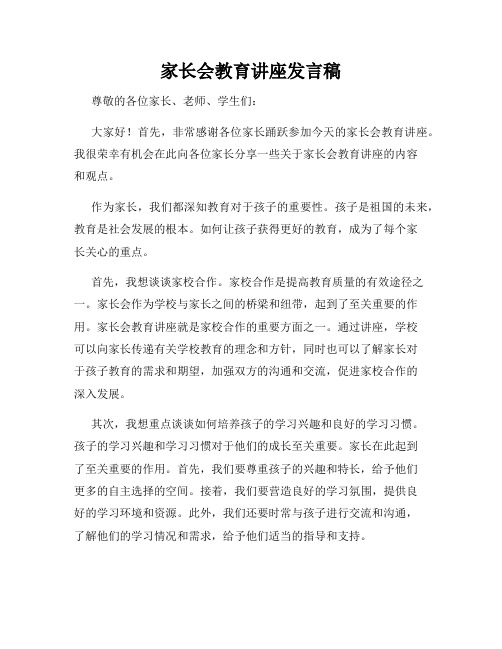 家长会教育讲座发言稿

尊敬的各位家长、老师、学生们：

大家好！首先，非常感谢各位家长踊跃参加今天的家长会教育讲座。我很荣幸有机会在此向各位家长分享一些关于家长会教育讲座的内容和观点。

作为家长，我们都深知教育对于孩子的重要性。孩子是祖国的未来，教育是社会发展的根本。如何让孩子获得更好的教育，成为了每个家长关心的重点。

首先，我想谈谈家校合作。家校合作是提高教育质量的有效途径之一。家长会作为学校与家长之间的桥梁和纽带，起到了至关重要的作用。家长会教育讲座就是家校合作的重要方面之一。通过讲座，学校可以向家长传递有关学校教育的理念和方针，同时也可以了解家长对于孩子教育的需求和期望，加强双方的沟通和交流，促进家校合作的深入发展。

其次，我想重点谈谈如何培养孩子的学习兴趣和良好的学习习惯。孩子的学习兴趣和学习习惯对于他们的成长至关重要。家长在此起到了至关重要的作用。首先，我们要尊重孩子的兴趣和特长，给予他们更多的自主选择的空间。接着，我们要营造良好的学习氛围，提供良好的学习环境和资源。此外，我们还要时常与孩子进行交流和沟通，了解他们的学习情况和需求，给予他们适当的指导和支持。